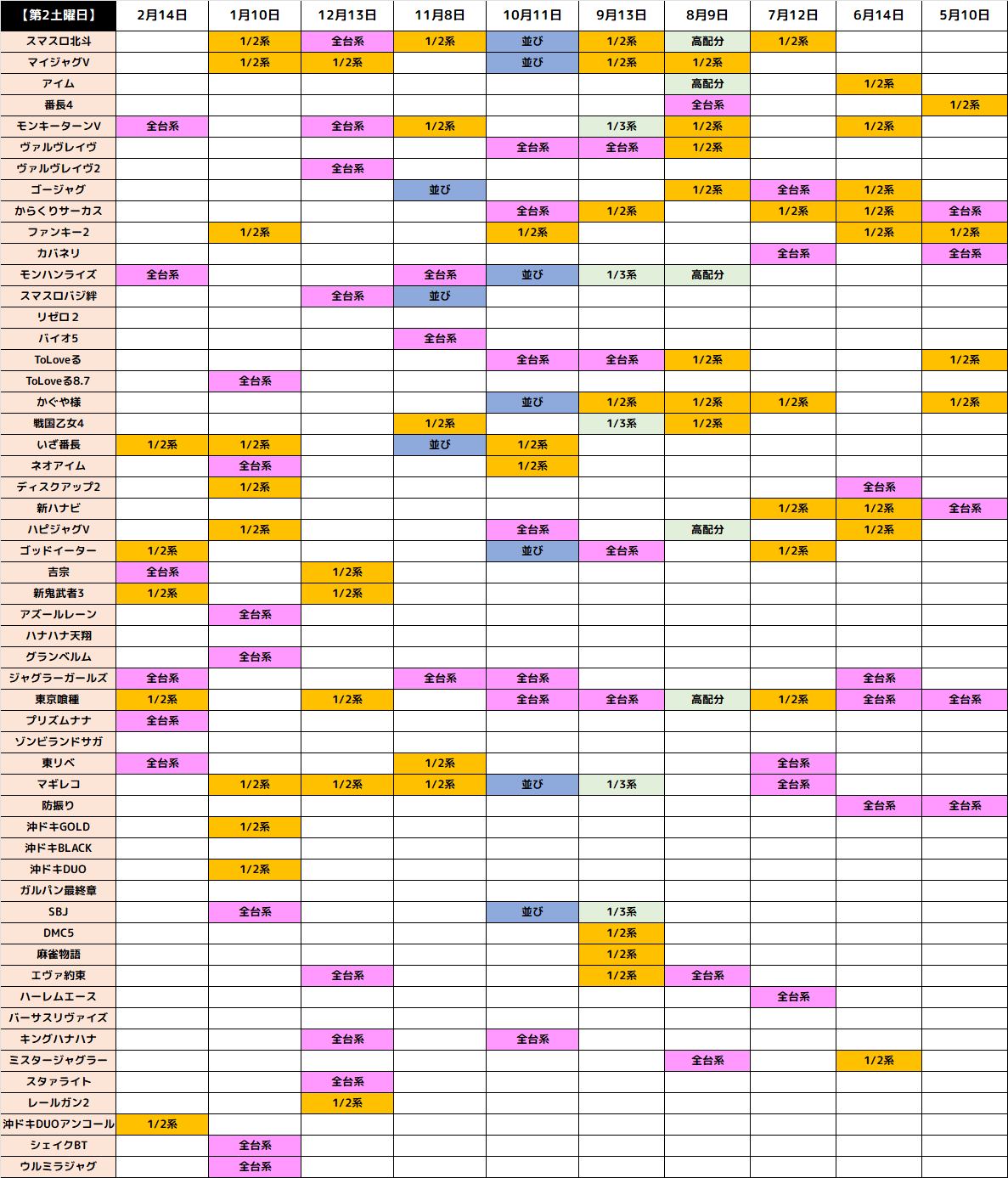 | 【第2土曜日】 | 2月14日 | 1月10日 | 12月13日 | 11月8日 | 10月11日 | 9月13日 | 8月9日 | 7月12日 | 6月14日 | 5月10日 |
|---|---|---|---|---|---|---|---|---|---|---|
| スマスロ北斗 | | 1/2系 | 全台系 | 1/2系 | 並び | 1/2系 | 高配分 | 1/2系 | | |
| マイジャグV | | 1/2系 | 1/2系 | | 並び | 1/2系 | 1/2系 | | | |
| アイム | | | | | | | 高配分 | | 1/2系 | |
| 番長4 | | | | | | | 全台系 | | | 1/2系 |
| モンキーターンV | 全台系 | | 全台系 | 1/2系 | | 1/3系 | 1/2系 | | 1/2系 | |
| ヴァルヴレイヴ | | | | | 全台系 | 全台系 | 1/2系 | | | |
| ヴァルヴレイヴ2 | | | 全台系 | | | | | | | |
| ゴージャグ | | | | 並び | | | 1/2系 | 全台系 | 1/2系 | |
| からくりサーカス | | | | | 全台系 | 1/2系 | | 1/2系 | 1/2系 | 全台系 |
| ファンキー2 | | 1/2系 | | | 1/2系 | | | | 1/2系 | 1/2系 |
| カバネリ | | | | | | | | 全台系 | | 全台系 |
| モンハンライズ | 全台系 | | | 全台系 | 並び | 1/3系 | 高配分 | | | |
| スマスロバジ絆 | | | 全台系 | 並び | | | | | | |
| リゼロ２ | | | | | | | | | | |
| バイオ5 | | | | 全台系 | | | | | | |
| ToLoveる | | | | | 全台系 | 全台系 | 1/2系 | | | 1/2系 |
| ToLoveる8.7 | | 全台系 | | | | | | | | |
| かぐや様 | | | | | 並び | 1/2系 | 1/2系 | 1/2系 | | 1/2系 |
| 戦国乙女4 | | | | 1/2系 | | 1/3系 | 1/2系 | | | |
| いざ番長 | 1/2系 | 1/2系 | | 並び | 1/2系 | | | | | |
| ネオアイム | | 全台系 | | | 1/2系 | | | | | |
| ディスクアップ2 | | 1/2系 | | | | | | | 全台系 | |
| 新ハナビ | | | | | | | | 1/2系 | 1/2系 | 全台系 |
| ハピジャグV | | 1/2系 | | | 全台系 | | 高配分 | | 1/2系 | |
| ゴッドイーター | 1/2系 | | | | 並び | 全台系 | | 1/2系 | | |
| 吉宗 | 全台系 | | 1/2系 | | | | | | | |
| 新鬼武者3 | 1/2系 | | 1/2系 | | | | | | | |
| アズールレーン | | 全台系 | | | | | | | | |
| ハナハナ天翔 | | | | | | | | | | |
| グランベルム | | 全台系 | | | | | | | | |
| ジャグラーガールズ | 全台系 | | | 全台系 | 全台系 | | | | 全台系 | |
| 東京喰種 | 1/2系 | | 1/2系 | | 全台系 | 全台系 | 高配分 | 1/2系 | 全台系 | 全台系 |
| プリズムナナ | 全台系 | | | | | | | | | |
| ゾンビランドサガ | | | | | | | | | | |
| 東リベ | 全台系 | | | 1/2系 | | | | 全台系 | | |
| マギレコ | | 1/2系 | 1/2系 | 1/2系 | 並び | 1/3系 | | 全台系 | | |
| 防振り | | | | | | | | | 全台系 | 全台系 |
| 沖ドキGOLD | | 1/2系 | | | | | | | | |
| 沖ドキBLACK | | | | | | | | | | |
| 沖ドキDUO | | 1/2系 | | | | | | | | |
| ガルパン最終章 | | | | | | | | | | |
| SBJ | | 全台系 | | | 並び | 1/3系 | | | | |
| DMC5 | | | | | | 1/2系 | | | | |
| 麻雀物語 | | | | | | 1/2系 | | | | |
| エヴァ約束 | | | 全台系 | | | 1/2系 | 全台系 | | | |
| ハーレムエース | | | | | | | | 全台系 | | |
| バーサスリヴァイズ | | | | | | | | | | |
| キングハナハナ | | | 全台系 | | 全台系 | | | | | |
| ミスタージャグラー | | | | | | | 全台系 | | 1/2系 | |
| スタァライト | | | 全台系 | | | | | | | |
| レールガン2 | | | 1/2系 | | | | | | | |
| 沖ドキDUOアンコール | 1/2系 | | | | | | | | | |
| シェイクBT | | 全台系 | | | | | | | | |
| ウルミラジャグ | | 全台系 | | | | | | | | |